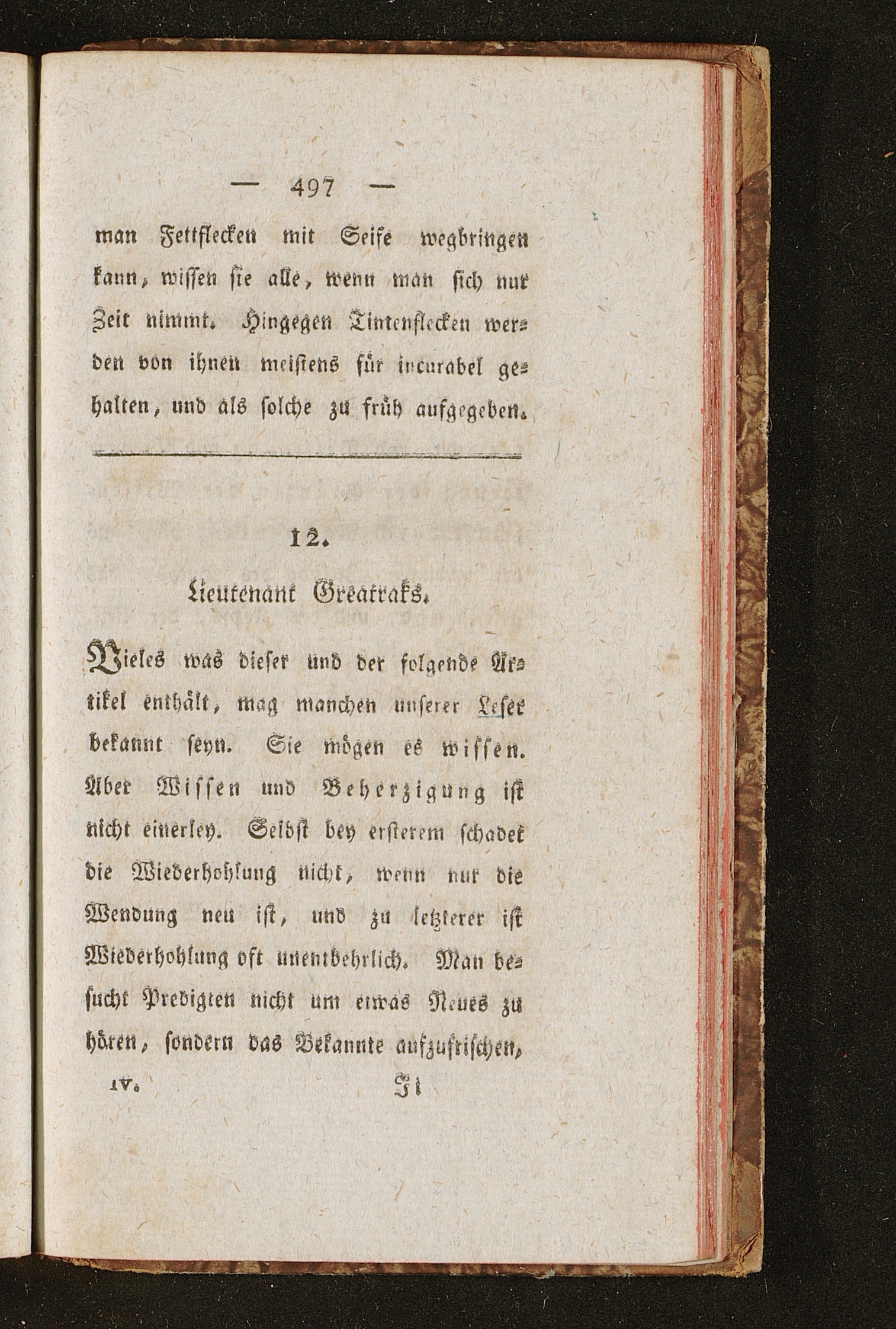 — 497 —

man Fettflecken mit Seife wegbringen kann, wissen sie alle, wenn man sich nur Zeit nimmt. Hingegen Tintenflecken werden von ihnen meistens für incurabel gehalten, und als solche zu früh aufgegeben.

12.

Lieutenant Greatraks.

Vieles was dieser und der folgende Artikel enthält, mag manchen unserer Leser bekannt seyn. Sie mögen es wissen. Aber Wissen und Beherzigung ist nicht einerley. Selbst bey ersterem schadet die Wiederhohlung nicht, wenn nur die Wendung neu ist, und zu letzterer ist Wiederhohlung oft unentbehrlich. Man besucht Predigten nicht um etwas Neues zu hören, sondern das Bekannte aufzufrischen,

IV. Ii